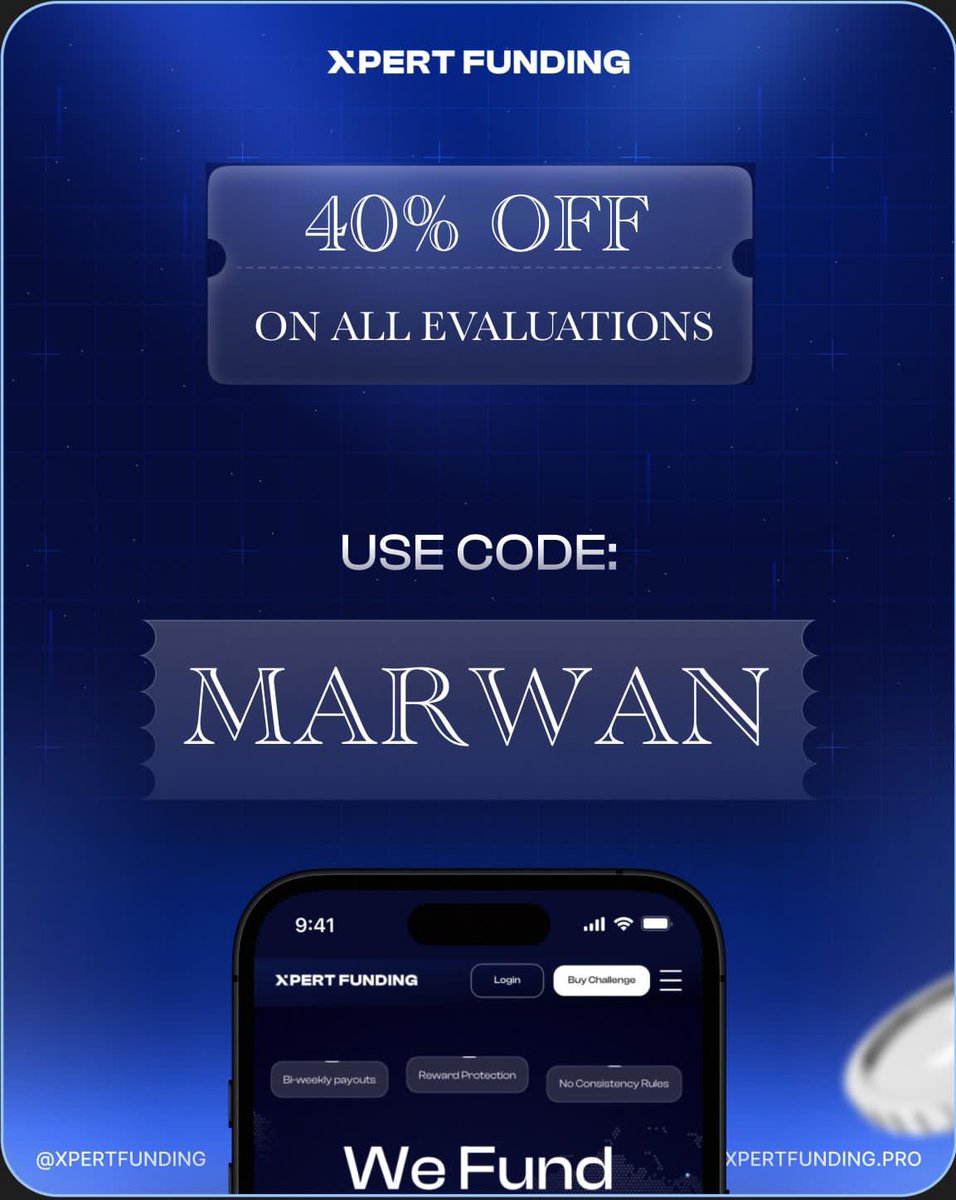 XPERT FUNDING

40% OFF
ON ALL EVALUATIONS

USE CODE:

MARWAN

9:41

XPERT FUNDING Login Buy Challenge

Bi-weekly payouts Reward Protection No Consistency Rules

We Fund

@XPERTFUNDING XPERTFUNDING.PRO